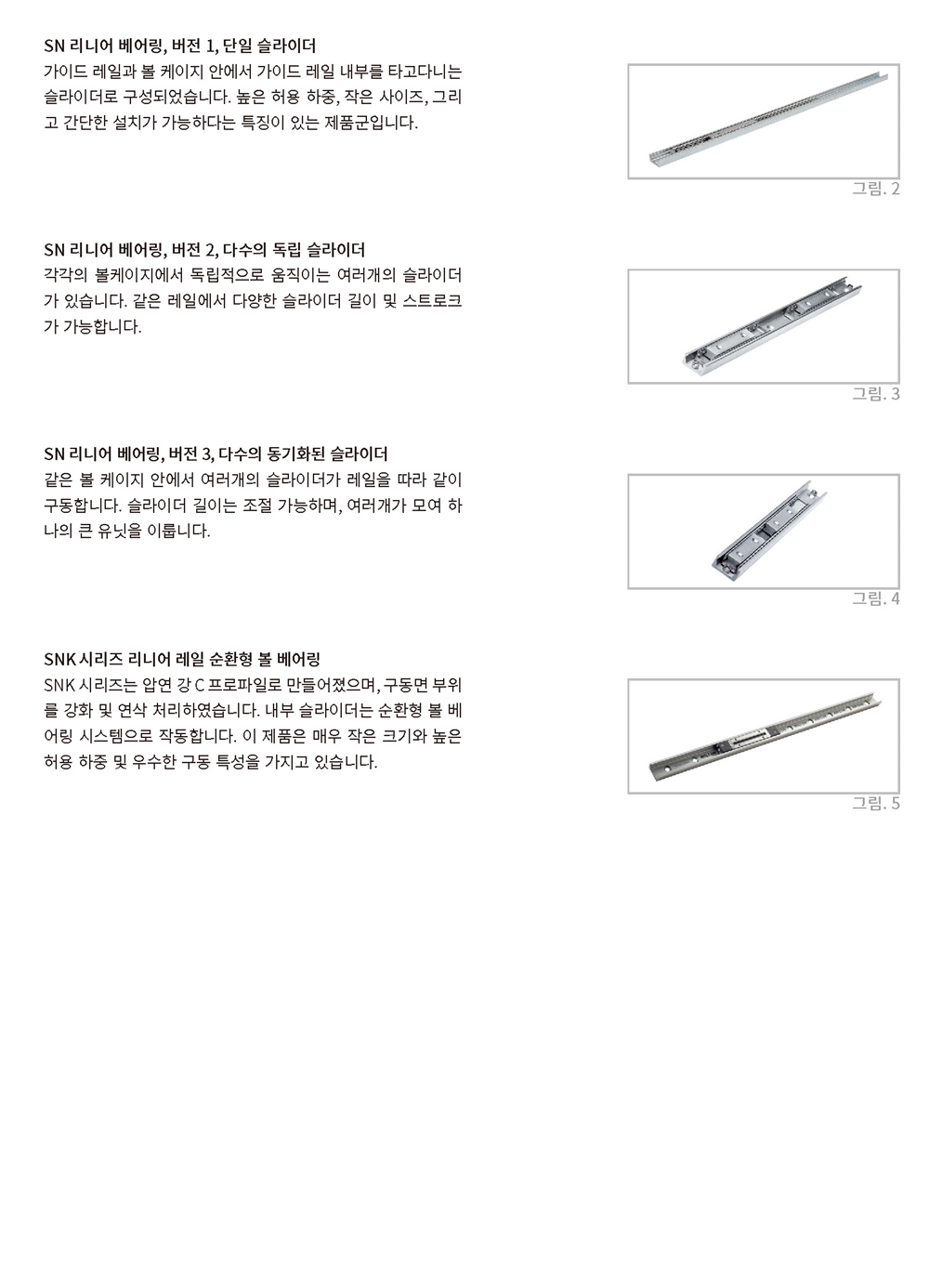 SN 리니어 베어링, 버전 1, 단일 슬라이더

가이드 레일과 볼 케이지 안에서 가이드 레일 내부를 타고다니는 슬라이더로 구성되었습니다. 높은 허용 하중, 작은 사이즈, 그리고 간단한 설치가 가능하다는 특징이 있는 제품군입니다.

그림. 2

SN 리니어 베어링, 버전 2, 다수의 독립 슬라이더

각각의 볼케이지에서 독립적으로 움직이는 여러개의 슬라이더가 있습니다. 같은 레일에서 다양한 슬라이더 길이 및 스트로크가 가능합니다.

그림. 3

SN 리니어 베어링, 버전 3, 다수의 동기화된 슬라이더

같은 볼 케이지 안에서 여러개의 슬라이더가 레일을 따라 같이 구동합니다. 슬라이더 길이는 조절 가능하며, 여러개가 모여 하나의 큰 유닛을 이룹니다.

그림. 4

SNK 시리즈 리니어 레일 순환형 볼 베어링

SNK 시리즈는 압연 강 C 프로파일로 만들어졌으며, 구동면 부위를 강화 및 연삭 처리하였습니다. 내부 슬라이더는 순환형 볼 베어링 시스템으로 작동합니다. 이 제품은 매우 작은 크기와 높은 허용 하중 및 우수한 구동 특성을 가지고 있습니다.

그림. 5